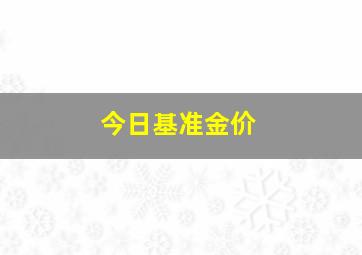 今日基准金价